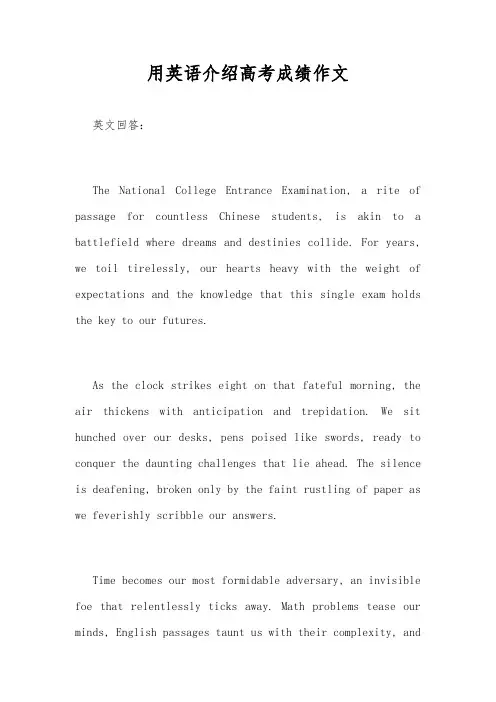 用英语介绍高考成绩作文

英文回答:

The National College Entrance Examination, a rite of passage for countless Chinese students, is akin to a battlefield where dreams and destinies collide. For years, we toil tirelessly, our hearts heavy with the weight of expectations and the knowledge that this single exam holds the key to our futures.

As the clock strikes eight on that fateful morning, the air thickens with anticipation and trepidation. We sit hunched over our desks, pens poised like swords, ready to conquer the daunting challenges that lie ahead. The silence is deafening, broken only by the faint rustling of paper as we feverishly scribble our answers.

Time becomes our most formidable adversary, an invisible foe that relentlessly ticks away. Math problems tease our minds, English passages taunt us with their complexity, and